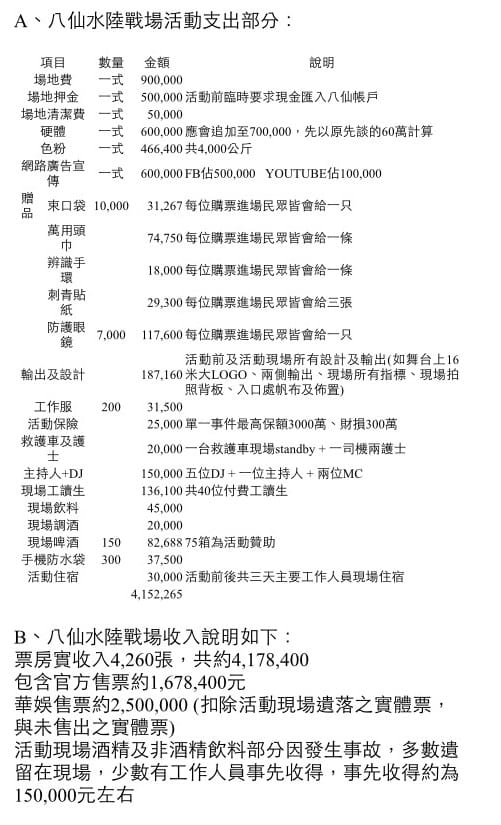 A、八仙水陸戰場活動支出部分：

| 項目 | 數量 | 金額 | 說明 |
|---|---|---|---|
| 場地費 | 一式 | 900,000 | |
| 場地押金 | 一式 | 500,000 | 活動前臨時要求現金匯入八仙帳戶 |
| 場地清潔費 | 一式 | 50,000 | |
| 硬體 | 一式 | 600,000 | 應會追加至700,000，先以原先談的60萬計算 |
| 色粉 | 一式 | 466,400 | 共4,000公斤 |
| 網路廣告宣傳 | 一式 | 600,000 | FB佔500,000 YOUTUBE佔100,000 |
| 贈品 束口袋 | 10,000 | 31,267 | 每位購票進場民眾皆會給一只 |
| 萬用頭巾 | | 74,750 | 每位購票進場民眾皆會給一條 |
| 辨識手環 | | 18,000 | 每位購票進場民眾皆會給一條 |
| 刺青貼紙 | | 29,300 | 每位購票進場民眾皆會給三張 |
| 防護眼鏡 | 7,000 | 117,600 | 每位購票進場民眾皆會給一只 |
| 輸出及設計 | | 187,160 | 活動前及活動現場所有設計及輸出(如舞台上16米大LOGO、兩側輸出、現場所有指標、現場拍照背板、入口處帆布及佈置) |
| 工作服 | 200 | 31,500 | |
| 活動保險 | | 25,000 | 單一事件最高保額3000萬、財損300萬 |
| 救護車及護士 | | 20,000 | 一台救護車現場standby + 一司機兩護士 |
| 主持人+DJ | | 150,000 | 五位DJ + 一位主持人 + 兩位MC |
| 現場工讀生 | | 136,100 | 共40位付費工讀生 |
| 現場飲料 | | 45,000 | |
| 現場調酒 | | 20,000 | |
| 現場啤酒 | 150 | 82,688 | 75箱為活動贊助 |
| 手機防水袋 | 300 | 37,500 | |
| 活動住宿 | | 30,000 | 活動前後共三天主要工作人員現場住宿 |
| | | 4,152,265 | |

B、八仙水陸戰場收入說明如下：
票房實收入4,260張，共約4,178,400
包含官方售票約1,678,400元
華娛售票約2,500,000 (扣除活動現場遺落之實體票，與未售出之實體票)
活動現場酒精及非酒精飲料部分因發生事故，多數遺留在現場，少數有工作人員事先收得，事先收得約為150,000元左右